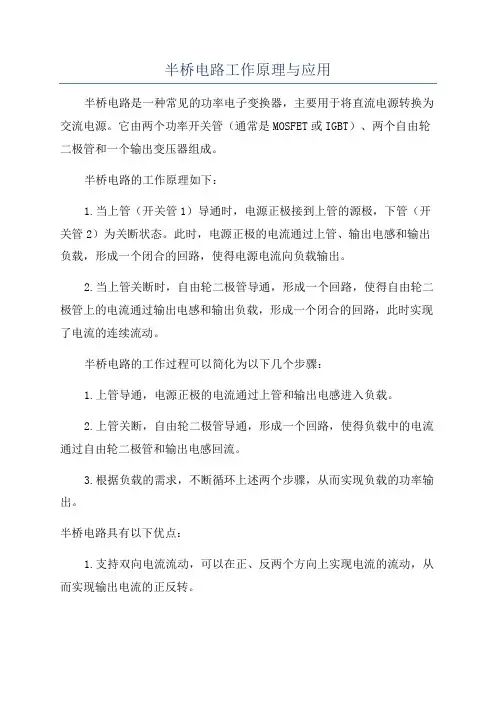 半桥电路工作原理与应用

半桥电路是一种常见的功率电子变换器，主要用于将直流电源转换为交流电源。它由两个功率开关管（通常是MOSFET或IGBT）、两个自由轮二极管和一个输出变压器组成。

半桥电路的工作原理如下：

1.当上管（开关管1）导通时，电源正极接到上管的源极，下管（开关管2）为关断状态。此时，电源正极的电流通过上管、输出电感和输出负载，形成一个闭合的回路，使得电源电流向负载输出。

2.当上管关断时，自由轮二极管导通，形成一个回路，使得自由轮二极管上的电流通过输出电感和输出负载，形成一个闭合的回路，此时实现了电流的连续流动。

半桥电路的工作过程可以简化为以下几个步骤：

1.上管导通，电源正极的电流通过上管和输出电感进入负载。

2.上管关断，自由轮二极管导通，形成一个回路，使得负载中的电流通过自由轮二极管和输出电感回流。

3.根据负载的需求，不断循环上述两个步骤，从而实现负载的功率输出。

半桥电路具有以下优点：

1.支持双向电流流动，可以在正、反两个方向上实现电流的流动，从而实现输出电流的正反转。